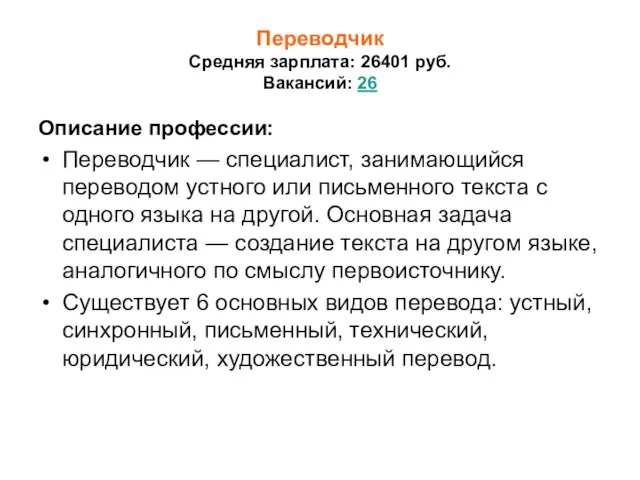 Переводчик
Средняя зарплата: 26401 руб.
Вакансий: 26

Описание профессии:

• Переводчик — специалист, занимающийся переводом устного или письменного текста с одного языка на другой. Основная задача специалиста — создание текста на другом языке, аналогичного по смыслу первоисточнику.
• Существует 6 основных видов перевода: устный, синхронный, письменный, технический, юридический, художественный перевод.